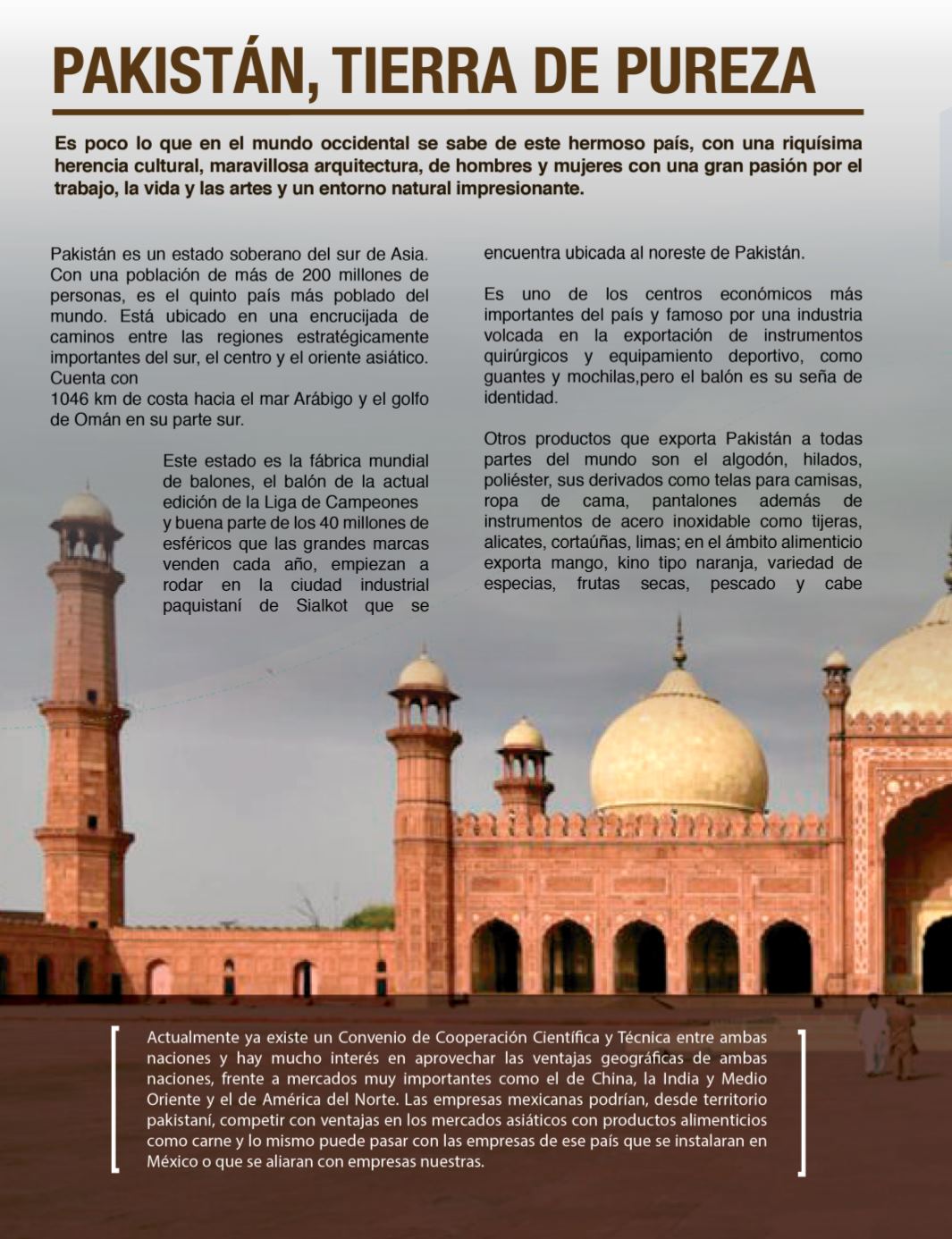 PAKISTÁN, TIERRA DE PUREZA

Es poco lo que en el mundo occidental se sabe de este hermoso país, con una riquísima herencia cultural, maravillosa arquitectura, de hombres y mujeres con una gran pasión por el trabajo, la vida y las artes y un entorno natural impresionante.

Pakistán es un estado soberano del sur de Asia. Con una población de más de 200 millones de personas, es el quinto país más poblado del mundo. Está ubicado en una encrucijada de caminos entre las regiones estratégicamente importantes del sur, el centro y el oriente asiático. Cuenta con
1046 km de costa hacia el mar Arábigo y el golfo de Omán en su parte sur.

Este estado es la fábrica mundial de balones, el balón de la actual edición de la Liga de Campeones y buena parte de los 40 millones de esféricos que las grandes marcas venden cada año, empiezan a rodar en la ciudad industrial paquistaní de Sialkot que se encuentra ubicada al noreste de Pakistán.

Es uno de los centros económicos más importantes del país y famoso por una industria volcada en la exportación de instrumentos quirúrgicos y equipamiento deportivo, como guantes y mochilas,pero el balón es su seña de identidad.

Otros productos que exporta Pakistán a todas partes del mundo son el algodón, hilados, poliéster, sus derivados como telas para camisas, ropa de cama, pantalones además de instrumentos de acero inoxidable como tijeras, alicates, cortaúñas, limas; en el ámbito alimenticio exporta mango, kino tipo naranja, variedad de especias, frutas secas, pescado y cabe

Actualmente ya existe un Convenio de Cooperación Científica y Técnica entre ambas naciones y hay mucho interés en aprovechar las ventajas geográficas de ambas naciones, frente a mercados muy importantes como el de China, la India y Medio Oriente y el de América del Norte. Las empresas mexicanas podrían, desde territorio pakistaní, competir con ventajas en los mercados asiáticos con productos alimenticios como carne y lo mismo puede pasar con las empresas de ese país que se instalaran en México o que se aliaran con empresas nuestras.